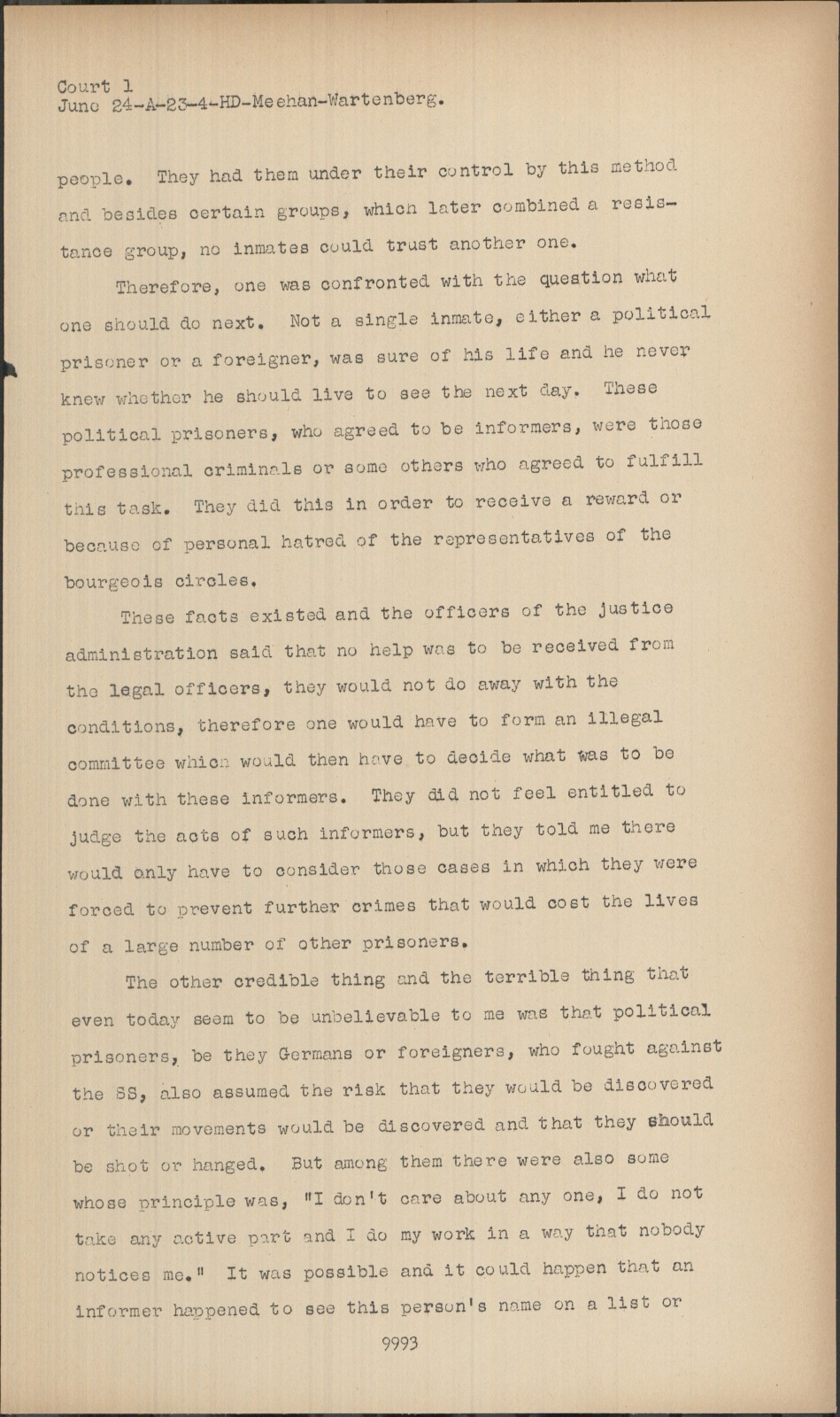 Court 1
June 24-A-23-4-HD-Meehan-Wartenberg.

people. They had them under their control by this method and besides certain groups, which later combined a resistance group, no inmates could trust another one.

Therefore, one was confronted with the question what one should do next. Not a single inmate, either a political prisoner or a foreigner, was sure of his life and he never knew whether he should live to see the next day. These political prisoners, who agreed to be informers, were those professional criminals or some others who agreed to fulfill this task. They did this in order to receive a reward or because of personal hatred of the representatives of the bourgeois circles.

These facts existed and the officers of the justice administration said that no help was to be received from the legal officers, they would not do away with the conditions, therefore one would have to form an illegal committee which would then have to decide what was to be done with these informers. They did not feel entitled to judge the acts of such informers, but they told me there would only have to consider those cases in which they were forced to prevent further crimes that would cost the lives of a large number of other prisoners.

The other credible thing and the terrible thing that even today seem to be unbelievable to me was that political prisoners, be they Germans or foreigners, who fought against the SS, also assumed the risk that they would be discovered or their movements would be discovered and that they should be shot or hanged. But among them there were also some whose principle was, "I don't care about any one, I do not take any active part and I do my work in a way that nobody notices me." It was possible and it could happen that an informer happened to see this person's name on a list or

9993